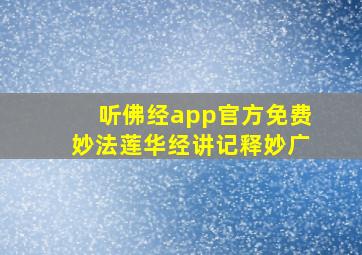 听佛经app官方免费
妙法莲华经讲记释妙广